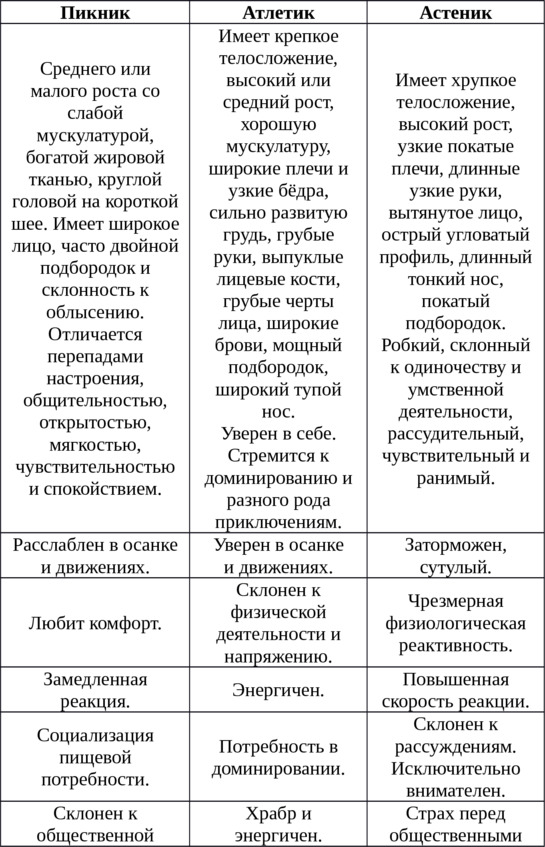 | Пикник | Атлетик | Астеник |
|---|---|---|
| Среднего или малого роста со слабой мускулатурой, богатой жировой тканью, круглой головой на короткой шее. Имеет широкое лицо, часто двойной подбородок и склонность к облысению. Отличается перепадами настроения, общительностью, открытостью, мягкостью, чувствительностью и спокойствием. | Имеет крепкое телосложение, высокий или средний рост, хорошую мускулатуру, широкие плечи и узкие бёдра, сильно развитую грудь, грубые руки, выпуклые лицевые кости, грубые черты лица, широкие брови, мощный подбородок, широкий тупой нос. Уверен в себе. Стремится к доминированию и разного рода приключениям. | Имеет хрупкое телосложение, высокий рост, узкие покатые плечи, длинные узкие руки, вытянутое лицо, острый угловатый профиль, длинный тонкий нос, покатый подбородок. Робкий, склонный к одиночеству и умственной деятельности, рассудительный, чувствительный и ранимый. |
| Расслаблен в осанке и движениях. | Уверен в осанке и движениях. | Заторможен, сутулый. |
| Любит комфорт. | Склонен к физической деятельности и напряжению. | Чрезмерная физиологическая реактивность. |
| Замедленная реакция. | Энергичен. | Повышенная скорость реакции. |
| Социализация пищевой потребности. | Потребность в доминировании. | Склонен к рассуждениям. Исключительно внимателен. |
| Склонен к общественной | Храбр и энергичен. | Страх перед общественными |